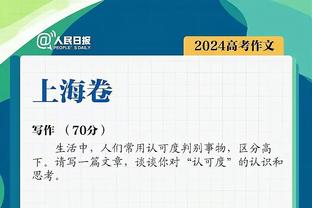 @人民日报 PEOPLE'S DAILY

2024高考作文

上海卷

写作 （70分）

生活中，人们常用认可度判别事物，区分高下。请写一篇文章，谈谈你对“认可度”的认识和思考。